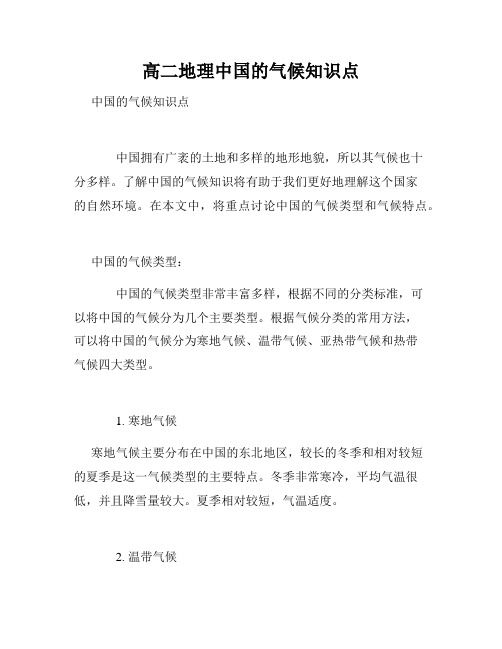 高二地理中国的气候知识点

中国的气候知识点

中国拥有广袤的土地和多样的地形地貌，所以其气候也十分多样。了解中国的气候知识将有助于我们更好地理解这个国家的自然环境。在本文中，将重点讨论中国的气候类型和气候特点。

中国的气候类型：

中国的气候类型非常丰富多样，根据不同的分类标准，可以将中国的气候分为几个主要类型。根据气候分类的常用方法，可以将中国的气候分为寒地气候、温带气候、亚热带气候和热带气候四大类型。

1. 寒地气候

寒地气候主要分布在中国的东北地区，较长的冬季和相对较短的夏季是这一气候类型的主要特点。冬季非常寒冷，平均气温很低，并且降雪量较大。夏季相对较短，气温适度。

2. 温带气候